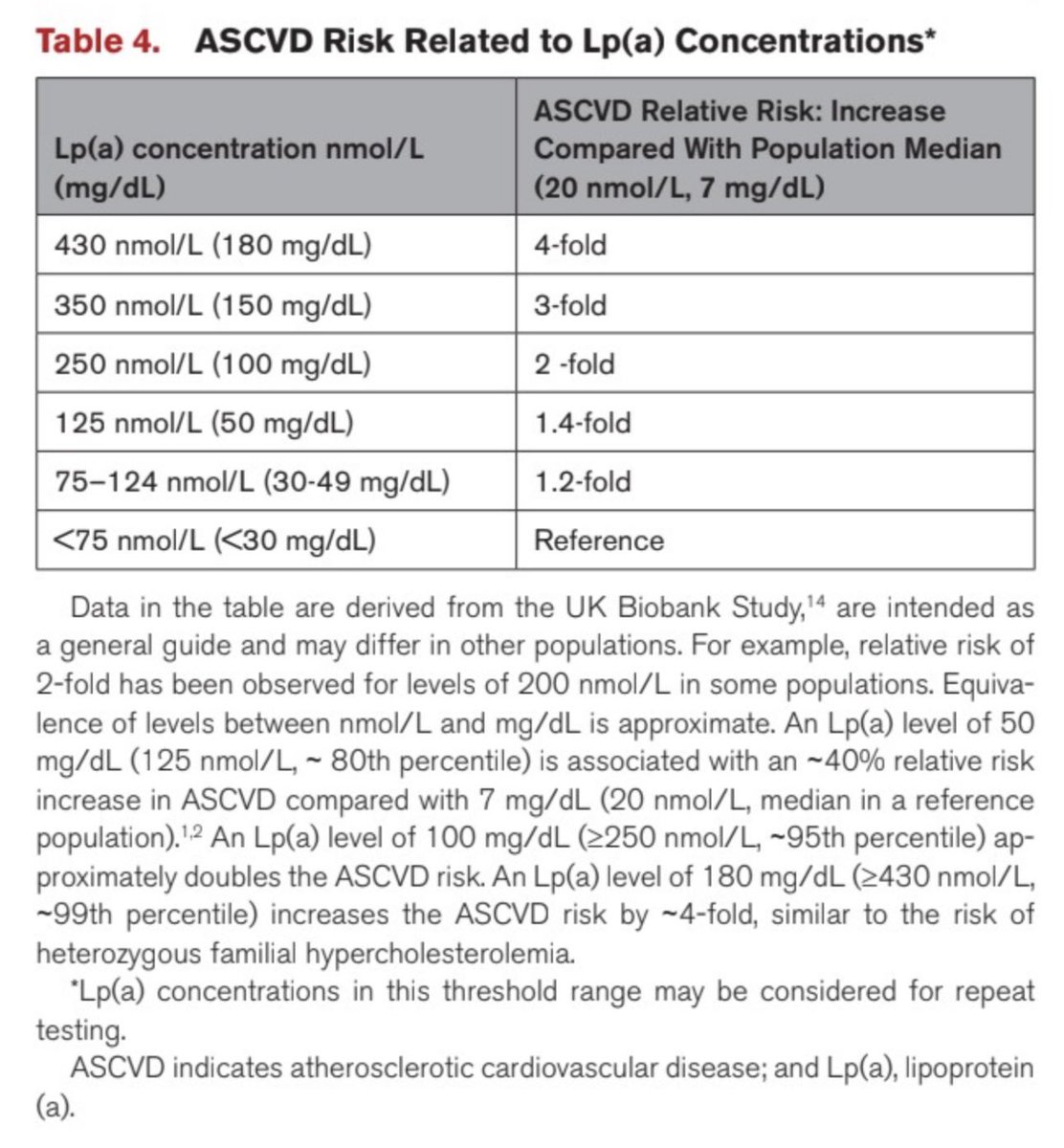 Table 4. ASCVD Risk Related to Lp(a) Concentrations*

| Lp(a) concentration nmol/L (mg/dL) | ASCVD Relative Risk: Increase Compared With Population Median (20 nmol/L, 7 mg/dL) |
|---|---|
| 430 nmol/L (180 mg/dL) | 4-fold |
| 350 nmol/L (150 mg/dL) | 3-fold |
| 250 nmol/L (100 mg/dL) | 2 -fold |
| 125 nmol/L (50 mg/dL) | 1.4-fold |
| 75–124 nmol/L (30-49 mg/dL) | 1.2-fold |
| <75 nmol/L (<30 mg/dL) | Reference |

Data in the table are derived from the UK Biobank Study,$^{14}$ are intended as a general guide and may differ in other populations. For example, relative risk of 2-fold has been observed for levels of 200 nmol/L in some populations. Equivalence of levels between nmol/L and mg/dL is approximate. An Lp(a) level of 50 mg/dL (125 nmol/L, ~ 80th percentile) is associated with an ~40% relative risk increase in ASCVD compared with 7 mg/dL (20 nmol/L, median in a reference population).$^{1,2}$ An Lp(a) level of 100 mg/dL (≥250 nmol/L, ~95th percentile) approximately doubles the ASCVD risk. An Lp(a) level of 180 mg/dL (≥430 nmol/L, ~99th percentile) increases the ASCVD risk by ~4-fold, similar to the risk of heterozygous familial hypercholesterolemia.

*Lp(a) concentrations in this threshold range may be considered for repeat testing.

ASCVD indicates atherosclerotic cardiovascular disease; and Lp(a), lipoprotein (a).